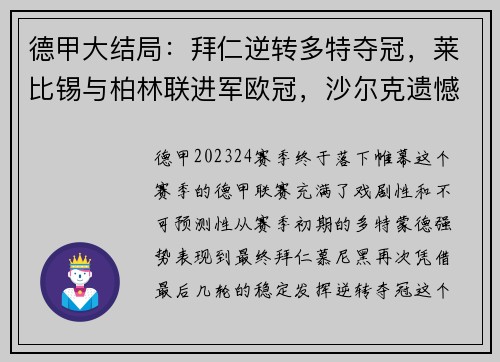 德甲大结局：拜仁逆转多特夺冠，莱比锡与柏林联进军欧冠，沙尔克遗憾

德甲202324赛季终于落下帷幕这个赛季的德甲联赛充满了戏剧性和不可预测性从赛季初期的多特蒙德强势表现到最终拜仁慕尼黑再次凭借最后几轮的稳定发挥逆转夺冠这个